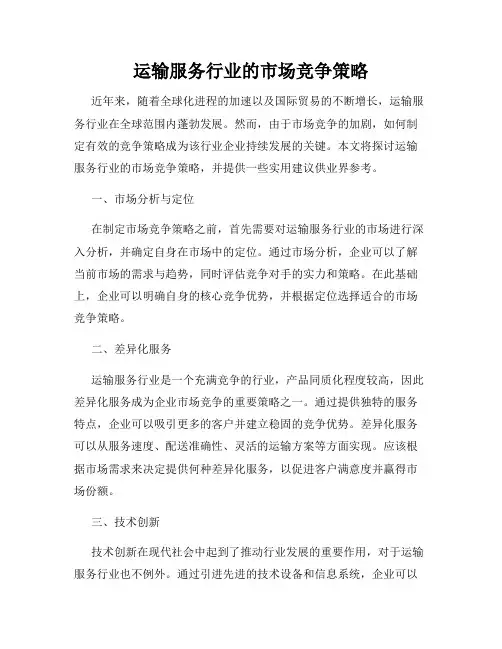 运输服务行业的市场竞争策略

近年来，随着全球化进程的加速以及国际贸易的不断增长，运输服务行业在全球范围内蓬勃发展。然而，由于市场竞争的加剧，如何制定有效的竞争策略成为该行业企业持续发展的关键。本文将探讨运输服务行业的市场竞争策略，并提供一些实用建议供业界参考。

一、市场分析与定位

在制定市场竞争策略之前，首先需要对运输服务行业的市场进行深入分析，并确定自身在市场中的定位。通过市场分析，企业可以了解当前市场的需求与趋势，同时评估竞争对手的实力和策略。在此基础上，企业可以明确自身的核心竞争优势，并根据定位选择适合的市场竞争策略。

二、差异化服务

运输服务行业是一个充满竞争的行业，产品同质化程度较高，因此差异化服务成为企业市场竞争的重要策略之一。通过提供独特的服务特点，企业可以吸引更多的客户并建立稳固的竞争优势。差异化服务可以从服务速度、配送准确性、灵活的运输方案等方面实现。应该根据市场需求来决定提供何种差异化服务，以促进客户满意度并赢得市场份额。

三、技术创新

技术创新在现代社会中起到了推动行业发展的重要作用，对于运输服务行业也不例外。通过引进先进的技术设备和信息系统，企业可以